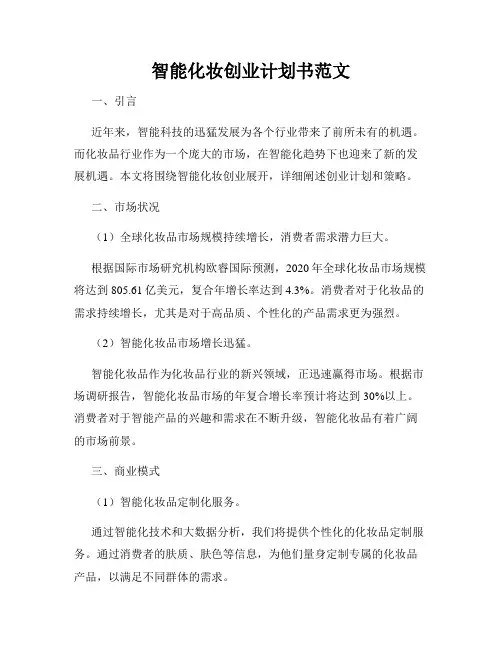 智能化妆创业计划书范文

一、引言

近年来，智能科技的迅猛发展为各个行业带来了前所未有的机遇。而化妆品行业作为一个庞大的市场，在智能化趋势下也迎来了新的发展机遇。本文将围绕智能化妆创业展开，详细阐述创业计划和策略。

二、市场状况

（1）全球化妆品市场规模持续增长，消费者需求潜力巨大。

根据国际市场研究机构欧睿国际预测，2020 年全球化妆品市场规模将达到 805.61 亿美元，复合年增长率达到 4.3%。消费者对于化妆品的需求持续增长，尤其是对于高品质、个性化的产品需求更为强烈。

（2）智能化妆品市场增长迅猛。

智能化妆品作为化妆品行业的新兴领域，正迅速赢得市场。根据市场调研报告，智能化妆品市场的年复合增长率预计将达到 30%以上。消费者对于智能产品的兴趣和需求在不断升级，智能化妆品有着广阔的市场前景。

三、商业模式

（1）智能化妆品定制化服务。

通过智能化技术和大数据分析，我们将提供个性化的化妆品定制服务。通过消费者的肤质、肤色等信息，为他们量身定制专属的化妆品产品，以满足不同群体的需求。